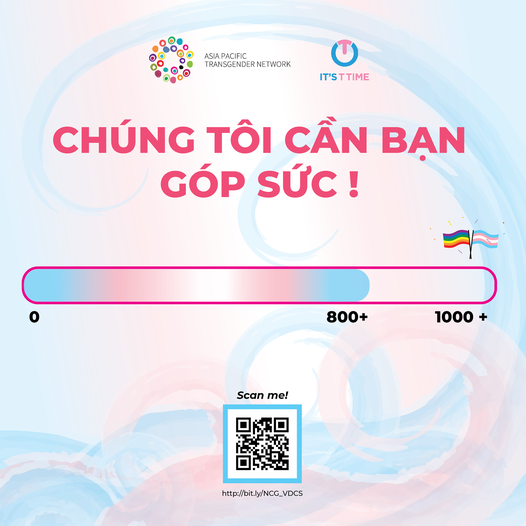 ASIA PACIFIC TRANSGENDER NETWORK

IT'S T TIME

CHÚNG TÔI CẦN BẠN GÓP SỨC !

0

800+

1000 +

Scan me!

http://bit.ly/NCG_VDCS